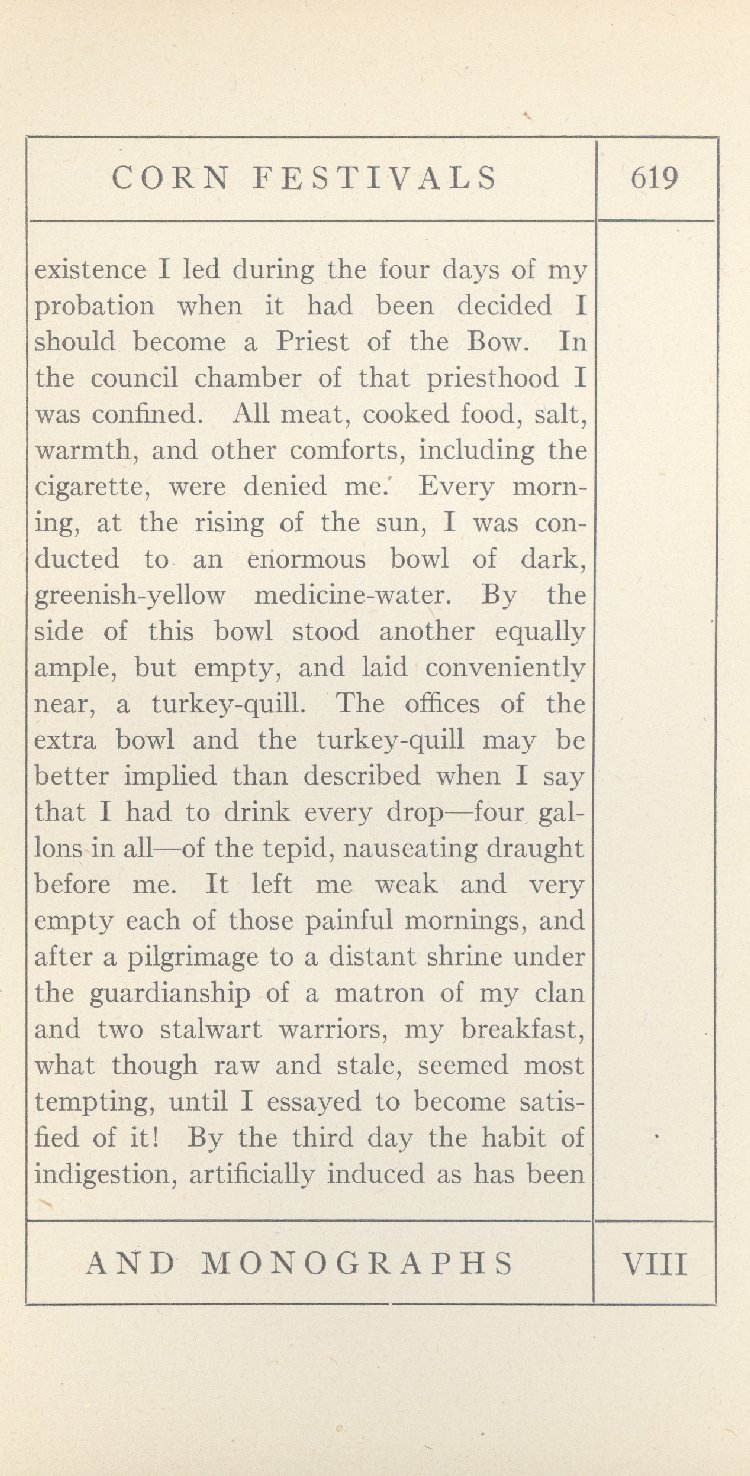 CORN FESTIVALS

619

existence I led during the four days of my probation when it had been decided I should become a Priest of the Bow. In the council chamber of that priesthood I was confined. All meat, cooked food, salt, warmth, and other comforts, including the cigarette, were denied me. Every morning, at the rising of the sun, I was conducted to an enormous bowl of dark, greenish-yellow medicine-water. By the side of this bowl stood another equally ample, but empty, and laid conveniently near, a turkey-quill. The offices of the extra bowl and the turkey-quill may be better implied than described when I say that I had to drink every drop—four gallons in all—of the tepid, nauseating draught before me. It left me weak and very empty each of those painful mornings, and after a pilgrimage to a distant shrine under the guardianship of a matron of my clan and two stalwart warriors, my breakfast, what though raw and stale, seemed most tempting, until I essayed to become satisfied of it! By the third day the habit of indigestion, artificially induced as has been

AND MONOGRAPHS

VIII